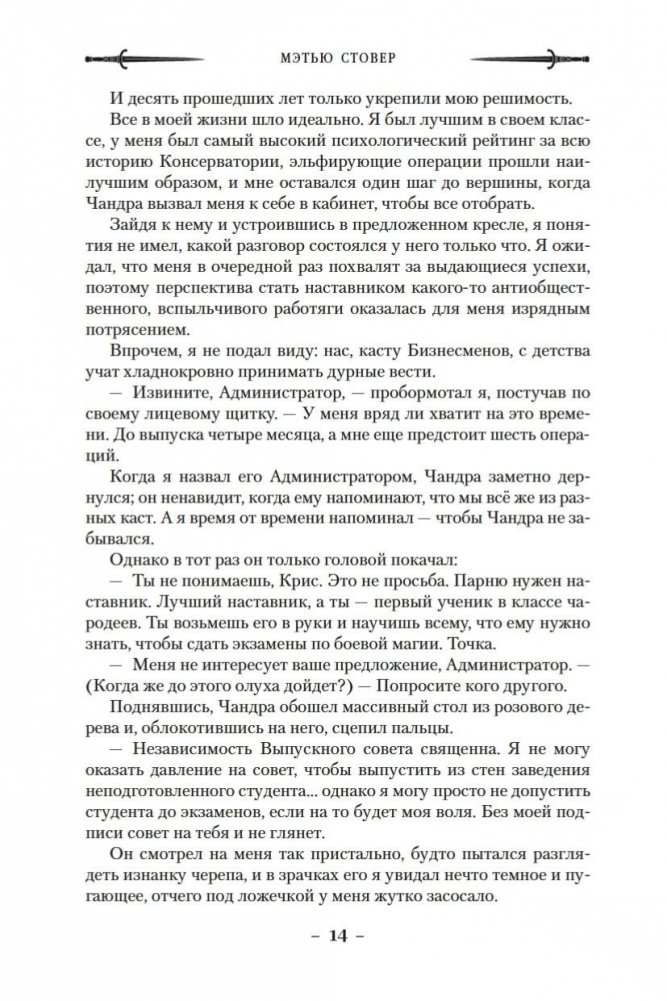 МЭТЬЮ СТОВЕР

И десять прошедших лет только укрепили мою решимость.

Все в моей жизни шло идеально. Я был лучшим в своем классе, у меня был самый высокий психологический рейтинг за всю историю Консерватории, эльфирующие операции прошли наилучшим образом, и мне оставался один шаг до вершины, когда Чандра вызвал меня к себе в кабинет, чтобы все отобрать.

Зайдя к нему и устроившись в предложенном кресле, я понятия не имел, какой разговор состоялся у него только что. Я ожидал, что меня в очередной раз похвалят за выдающиеся успехи, поэтому перспектива стать наставником какого-то антиобщественного, вспыльчивого работяги оказалась для меня изрядным потрясением.

Впрочем, я не подал виду: нас, касту Бизнесменов, с детства учат хладнокровно принимать дурные вести.

— Извините, Администратор, — пробормотал я, постучав по своему лицевому щитку. — У меня вряд ли хватит на это времени. До выпуска четыре месяца, а мне еще предстоит шесть операций.

Когда я назвал его Администратором, Чандра заметно дернулся; он ненавидит, когда ему напоминают, что мы всё же из разных каст. А я время от времени напоминал — чтобы Чандра не забывался.

Однако в тот раз он только головой покачал:

— Ты не понимаешь, Крис. Это не просьба. Парню нужен наставник. Лучший наставник, а ты — первый ученик в классе чародеев. Ты возьмешь его в руки и научишь всему, что ему нужно знать, чтобы сдать экзамены по боевой магии. Точка.

— Меня не интересует ваше предложение, Администратор. — (Когда же до этого олуха дойдет?) — Попросите кого другого.

Поднявшись, Чандра обошел массивный стол из розового дерева и, облокотившись на него, сцепил пальцы.

— Независимость Выпускного совета священна. Я не могу оказать давление на совет, чтобы выпустить из стен заведения неподготовленного студента... однако я могу просто не допустить студента до экзаменов, если на то будет моя воля. Без моей подписи совет на тебя и не глянет.

Он смотрел на меня так пристально, будто пытался разглядеть изнанку черепа, и в зрачках его я увидал нечто темное и пугающее, отчего под ложечкой у меня жутко засосало.

– 14 –